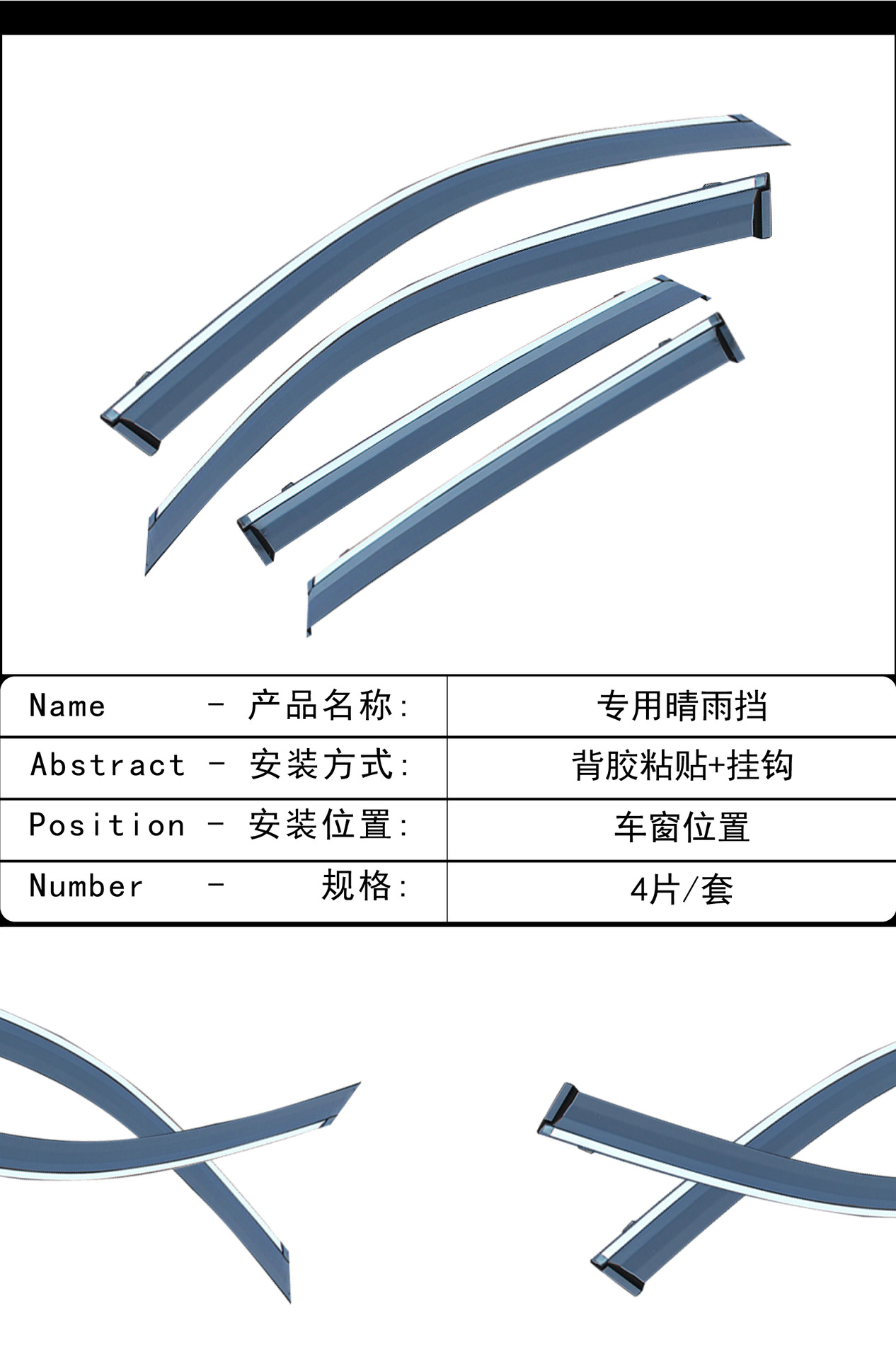 | Name - 产品名称: | 专用晴雨挡 |
|---|---|
| Abstract - 安装方式: | 背胶粘贴+挂钩 |
| Position - 安装位置: | 车窗位置 |
| Number - 规格: | 4片/套 |